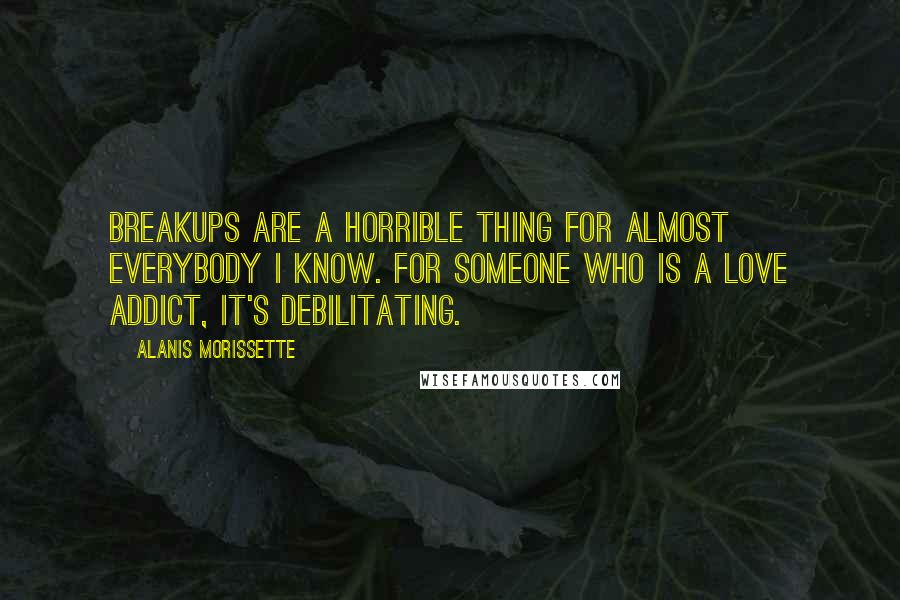 BREAKUPS ARE A HORRIBLE THING FOR ALMOST EVERYBODY I KNOW. FOR SOMEONE WHO IS A LOVE ADDICT, IT'S DEBILITATING.

ALANIS MORISSETTE

WISEFAMOUSQUOTES.COM